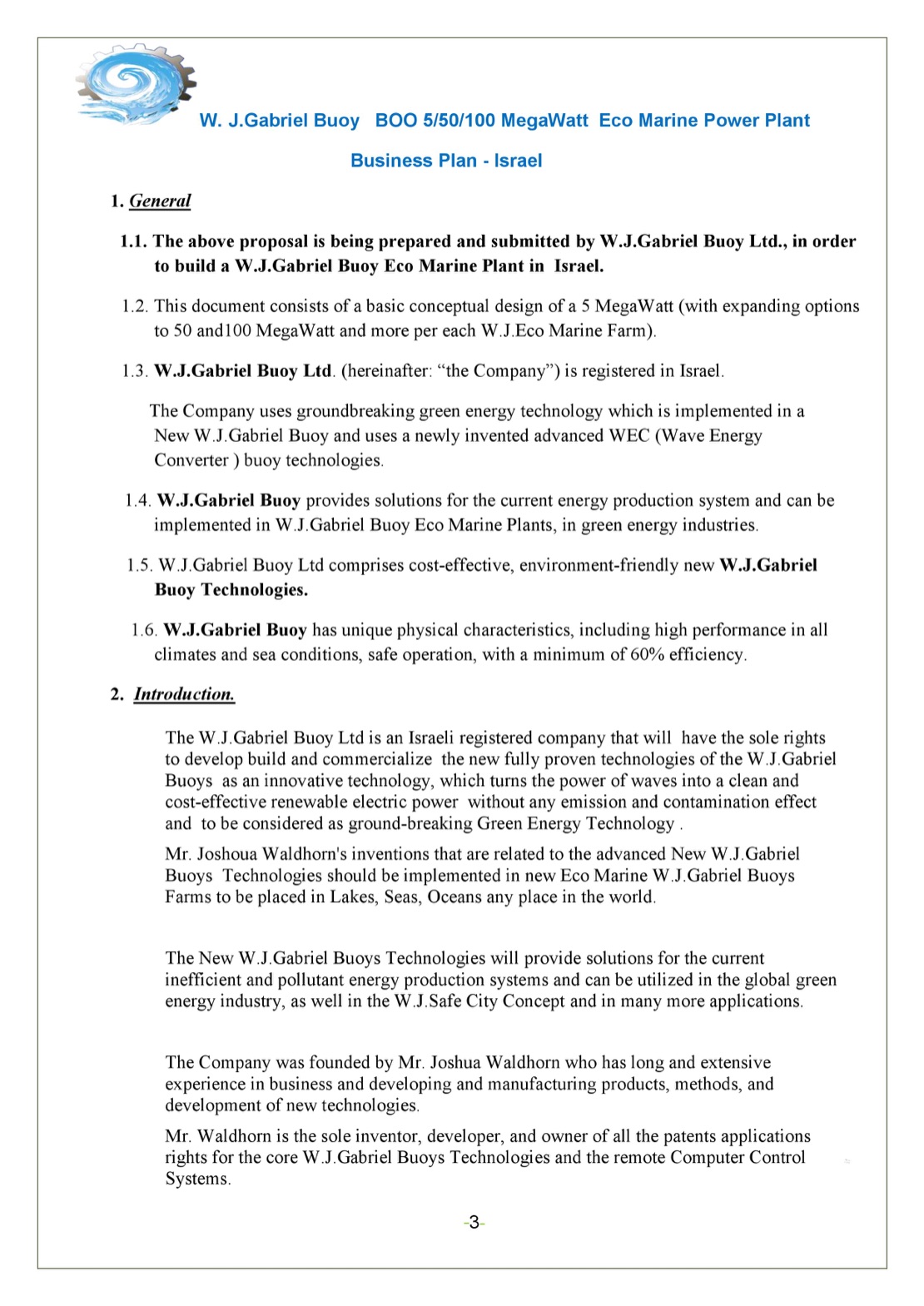 W. J.Gabriel Buoy BOO 5/50/100 MegaWatt Eco Marine Power Plant

Business Plan - Israel

1. General

1.1. The above proposal is being prepared and submitted by W.J.Gabriel Buoy Ltd., in order to build a W.J.Gabriel Buoy Eco Marine Plant in Israel.

1.2. This document consists of a basic conceptual design of a 5 MegaWatt (with expanding options to 50 and100 MegaWatt and more per each W.J.Eco Marine Farm).

1.3. W.J.Gabriel Buoy Ltd. (hereinafter: “the Company”) is registered in Israel.

The Company uses groundbreaking green energy technology which is implemented in a New W.J.Gabriel Buoy and uses a newly invented advanced WEC (Wave Energy Converter ) buoy technologies.

1.4. W.J.Gabriel Buoy provides solutions for the current energy production system and can be implemented in W.J.Gabriel Buoy Eco Marine Plants, in green energy industries.

1.5. W.J.Gabriel Buoy Ltd comprises cost-effective, environment-friendly new W.J.Gabriel Buoy Technologies.

1.6. W.J.Gabriel Buoy has unique physical characteristics, including high performance in all climates and sea conditions, safe operation, with a minimum of 60% efficiency.

2. Introduction.

The W.J.Gabriel Buoy Ltd is an Israeli registered company that will have the sole rights to develop build and commercialize the new fully proven technologies of the W.J.Gabriel Buoys as an innovative technology, which turns the power of waves into a clean and cost-effective renewable electric power without any emission and contamination effect and to be considered as ground-breaking Green Energy Technology .

Mr. Joshoua Waldhorn's inventions that are related to the advanced New W.J.Gabriel Buoys Technologies should be implemented in new Eco Marine W.J.Gabriel Buoys Farms to be placed in Lakes, Seas, Oceans any place in the world.

The New W.J.Gabriel Buoys Technologies will provide solutions for the current inefficient and pollutant energy production systems and can be utilized in the global green energy industry, as well in the W.J.Safe City Concept and in many more applications.

The Company was founded by Mr. Joshua Waldhorn who has long and extensive experience in business and developing and manufacturing products, methods, and development of new technologies.

Mr. Waldhorn is the sole inventor, developer, and owner of all the patents applications rights for the core W.J.Gabriel Buoys Technologies and the remote Computer Control Systems.

-3-